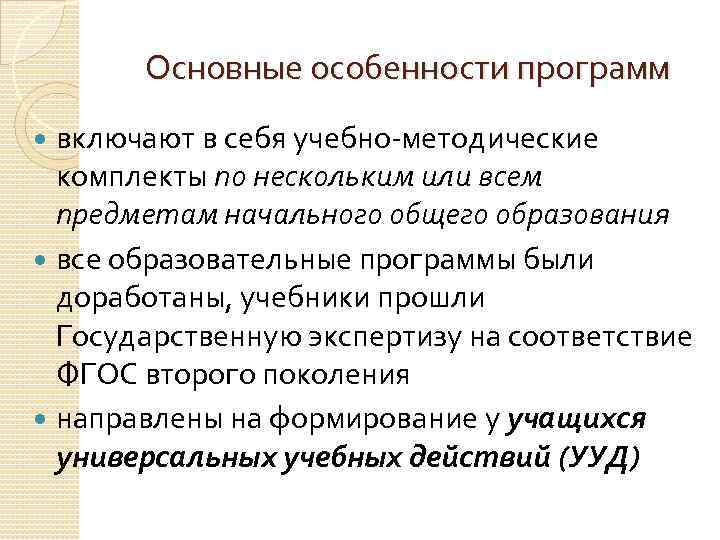 Основные особенности программ

включают в себя учебно-методические комплекты по нескольким или всем предметам начального общего образования

все образовательные программы были доработаны, учебники прошли Государственную экспертизу на соответствие ФГОС второго поколения

направлены на формирование у учащихся универсальных учебных действий (УУД)